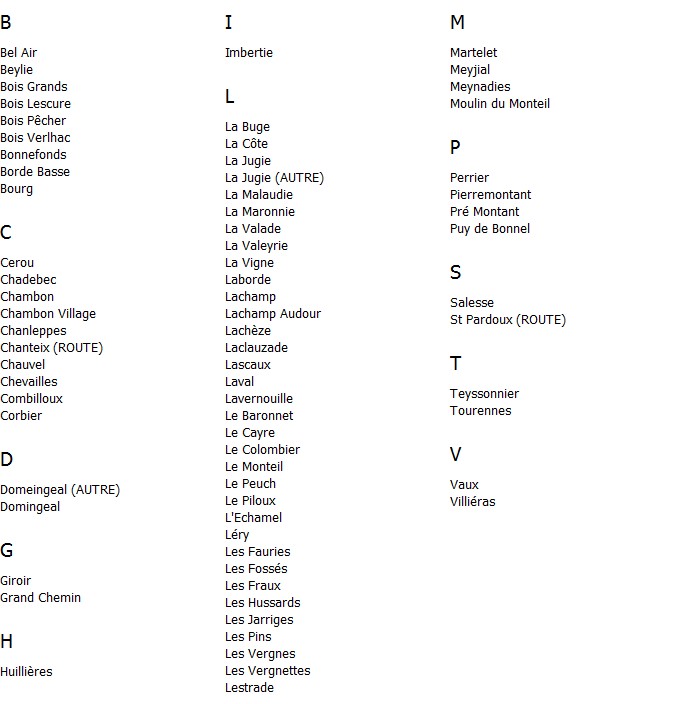 B

Bel Air
Beylie
Bois Grands
Bois Lescure
Bois Pêcher
Bois Verlhac
Bonnefonds
Borde Basse
Bourg

C

Cerou
Chadebec
Chambon
Chambon Village
Chanleppes
Chanteix (ROUTE)
Chauvel
Chevailles
Combilloux
Corbier

D

Domeingeal (AUTRE)
Domingeal

G

Giroir
Grand Chemin

H

Huillières

I

Imbertie

L

La Buge
La Côte
La Jugie
La Jugie (AUTRE)
La Malaudie
La Maronnie
La Valade
La Valeyrie
La Vigne
Laborde
Lachamp
Lachamp Audour
Lachèze
Laclauzade
Lascaux
Laval
Lavernouille
Le Baronnet
Le Cayre
Le Colombier
Le Monteil
Le Peuch
Le Piloux
L'Echamel
Léry
Les Fauries
Les Fossés
Les Fraux
Les Hussards
Les Jarriges
Les Pins
Les Vergnes
Les Vergnettes
Lestrade

M

Martelet
Meyjial
Meynadies
Moulin du Monteil

P

Perrier
Pierremontant
Pré Montant
Puy de Bonnel

S

Salesse
St Pardoux (ROUTE)

T

Teyssonnier
Tourennes

V

Vaux
Villiéras